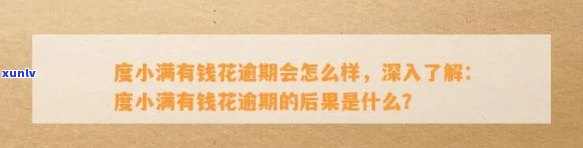 xunlv

度小满有钱花逾期会怎么样，深入了解：度小满有钱花逾期的后果是什么？